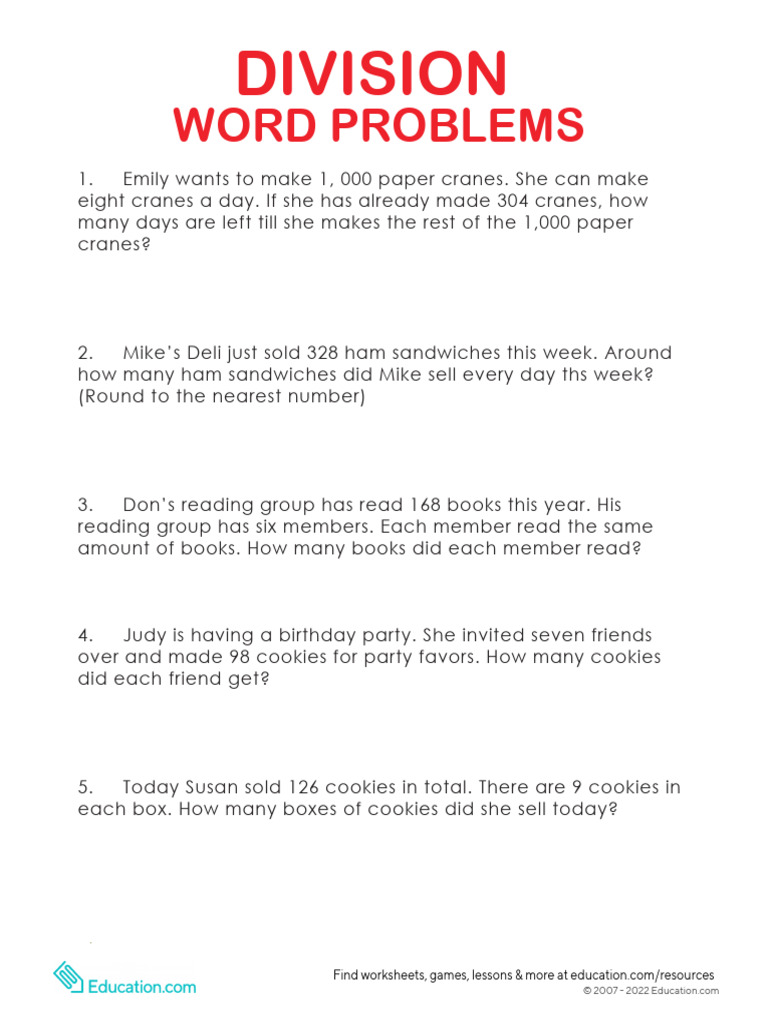 DIVISION
WORD PROBLEMS

1. Emily wants to make 1, 000 paper cranes. She can make eight cranes a day. If she has already made 304 cranes, how many days are left till she makes the rest of the 1,000 paper cranes?

2. Mike's Deli just sold 328 ham sandwiches this week. Around how many ham sandwiches did Mike sell every day ths week? (Round to the nearest number)

3. Don's reading group has read 168 books this year. His reading group has six members. Each member read the same amount of books. How many books did each member read?

4. Judy is having a birthday party. She invited seven friends over and made 98 cookies for party favors. How many cookies did each friend get?

5. Today Susan sold 126 cookies in total. There are 9 cookies in each box. How many boxes of cookies did she sell today?

Education.com

Find worksheets, games, lessons & more at education.com/resources
© 2007 - 2022 Education.com